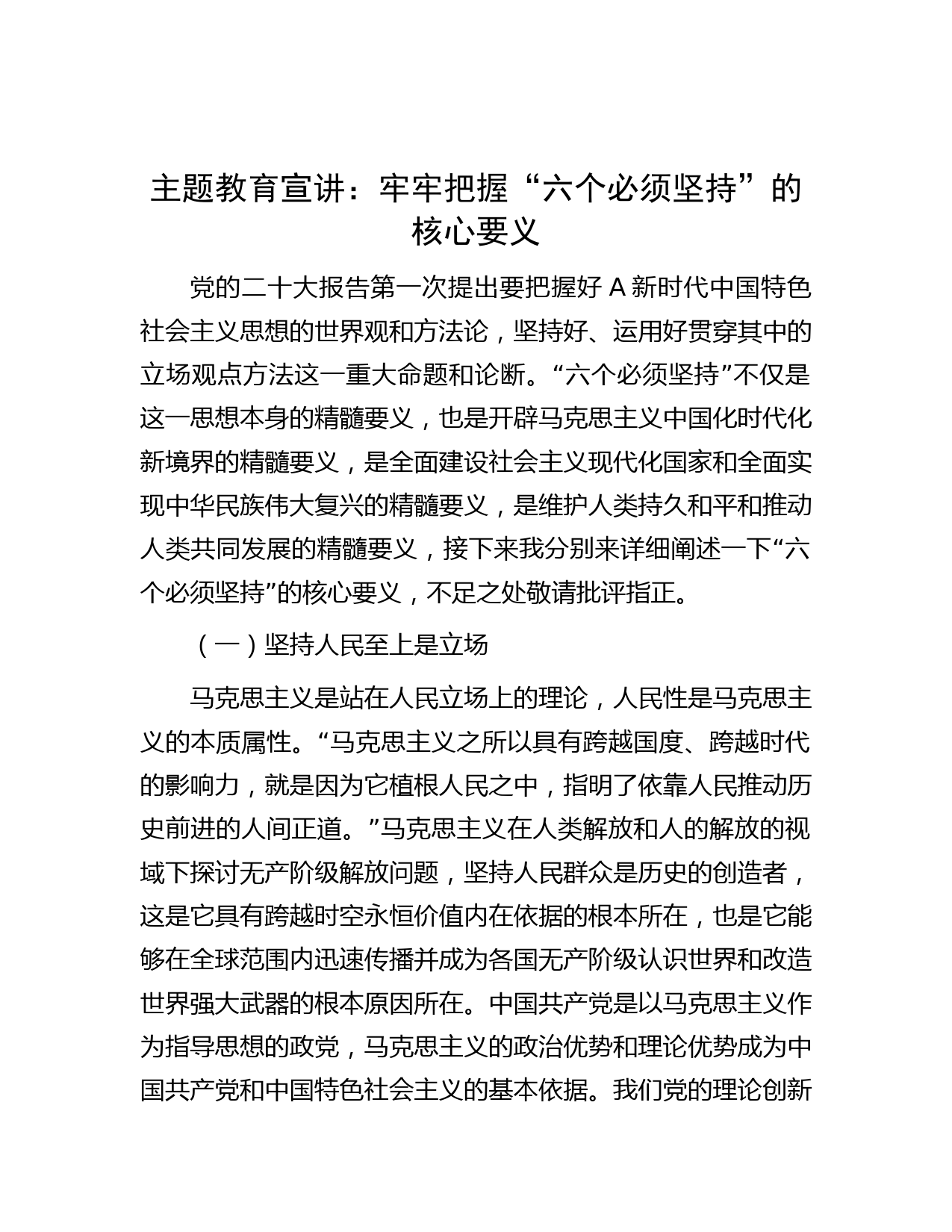 主题教育宣讲：牢牢把握“六个必须坚持”的核心要义

党的二十大报告第一次提出要把握好 A 新时代中国特色社会主义思想的世界观和方法论，坚持好、运用好贯穿其中的立场观点方法这一重大命题和论断。“六个必须坚持”不仅是这一思想本身的精髓要义，也是开辟马克思主义中国化时代化新境界的精髓要义，是全面建设社会主义现代化国家和全面实现中华民族伟大复兴的精髓要义，是维护人类持久和平和推动人类共同发展的精髓要义，接下来我分别来详细阐述一下“六个必须坚持”的核心要义，不足之处敬请批评指正。

（一）坚持人民至上是立场

马克思主义是站在人民立场上的理论，人民性是马克思主义的本质属性。“马克思主义之所以具有跨越国度、跨越时代的影响力，就是因为它植根人民之中，指明了依靠人民推动历史前进的人间正道。”马克思主义在人类解放和人的解放的视域下探讨无产阶级解放问题，坚持人民群众是历史的创造者，这是它具有跨越时空永恒价值内在依据的根本所在，也是它能够在全球范围内迅速传播并成为各国无产阶级认识世界和改造世界强大武器的根本原因所在。中国共产党是以马克思主义作为指导思想的政党，马克思主义的政治优势和理论优势成为中国共产党和中国特色社会主义的基本依据。我们党的理论创新